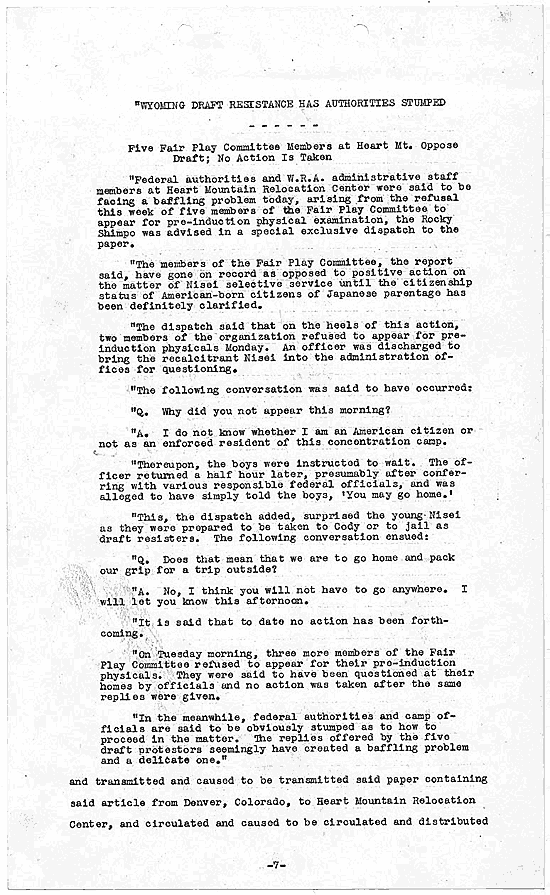 "WYOMING DRAFT RESISTANCE HAS AUTHORITIES STUMPED

- - - - - -

Five Fair Play Committee Members at Heart Mt. Oppose Draft; No Action Is Taken

"Federal authorities and W.R.A. administrative staff members at Heart Mountain Relocation Center were said to be facing a baffling problem today, arising from the refusal this week of five members of the Fair Play Committee to appear for pre-induction physical examination, the Rocky Shimpo was advised in a special exclusive dispatch to the paper.

"The members of the Fair Play Committee, the report said, have gone on record as opposed to positive action on the matter of Nisei selective service until the citizenship status of American-born citizens of Japanese parentage has been definitely clarified.

"The dispatch said that on the heels of this action, two members of the organization refused to appear for pre-induction physicals Monday. An officer was discharged to bring the recalcitrant Nisei into the administration offices for questioning.

"The following conversation was said to have occurred:

"Q. Why did you not appear this morning?

"A. I do not know whether I am an American citizen or not as an enforced resident of this concentration camp.

"Thereupon, the boys were instructed to wait. The officer returned a half hour later, presumably after conferring with various responsible federal officials, and was alleged to have simply told the boys, 'You may go home.'

"This, the dispatch added, surprised the young Nisei as they were prepared to be taken to Cody or to jail as draft resisters. The following conversation ensued:

"Q. Does that mean that we are to go home and pack our grip for a trip outside?

"A. No, I think you will not have to go anywhere. I will let you know this afternoon.

"It is said that to date no action has been forthcoming.

"On Tuesday morning, three more members of the Fair Play Committee refused to appear for their pre-induction physicals. They were said to have been questioned at their homes by officials and no action was taken after the same replies were given.

"In the meanwhile, federal authorities and camp officials are said to be obviously stumped as to how to proceed in the matter. The replies offered by the five draft protestors seemingly have created a baffling problem and a delicate one."

and transmitted and caused to be transmitted said paper containing said article from Denver, Colorado, to Heart Mountain Relocation Center, and circulated and caused to be circulated and distributed

-7-